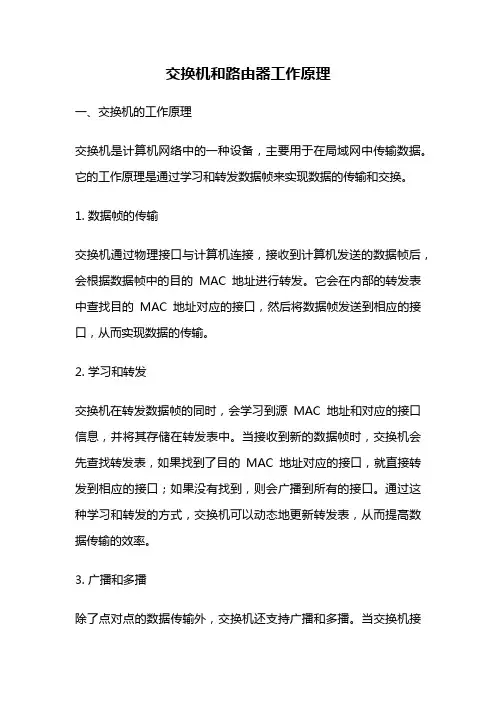 交换机和路由器工作原理

一、交换机的工作原理

交换机是计算机网络中的一种设备，主要用于在局域网中传输数据。它的工作原理是通过学习和转发数据帧来实现数据的传输和交换。

1. 数据帧的传输

交换机通过物理接口与计算机连接，接收到计算机发送的数据帧后，会根据数据帧中的目的 MAC 地址进行转发。它会在内部的转发表中查找目的 MAC 地址对应的接口，然后将数据帧发送到相应的接口，从而实现数据的传输。

2. 学习和转发

交换机在转发数据帧的同时，会学习到源 MAC 地址和对应的接口信息，并将其存储在转发表中。当接收到新的数据帧时，交换机会先查找转发表，如果找到了目的 MAC 地址对应的接口，就直接转发到相应的接口；如果没有找到，则会广播到所有的接口。通过这种学习和转发的方式，交换机可以动态地更新转发表，从而提高数据传输的效率。

3. 广播和多播

除了点对点的数据传输外，交换机还支持广播和多播。当交换机接